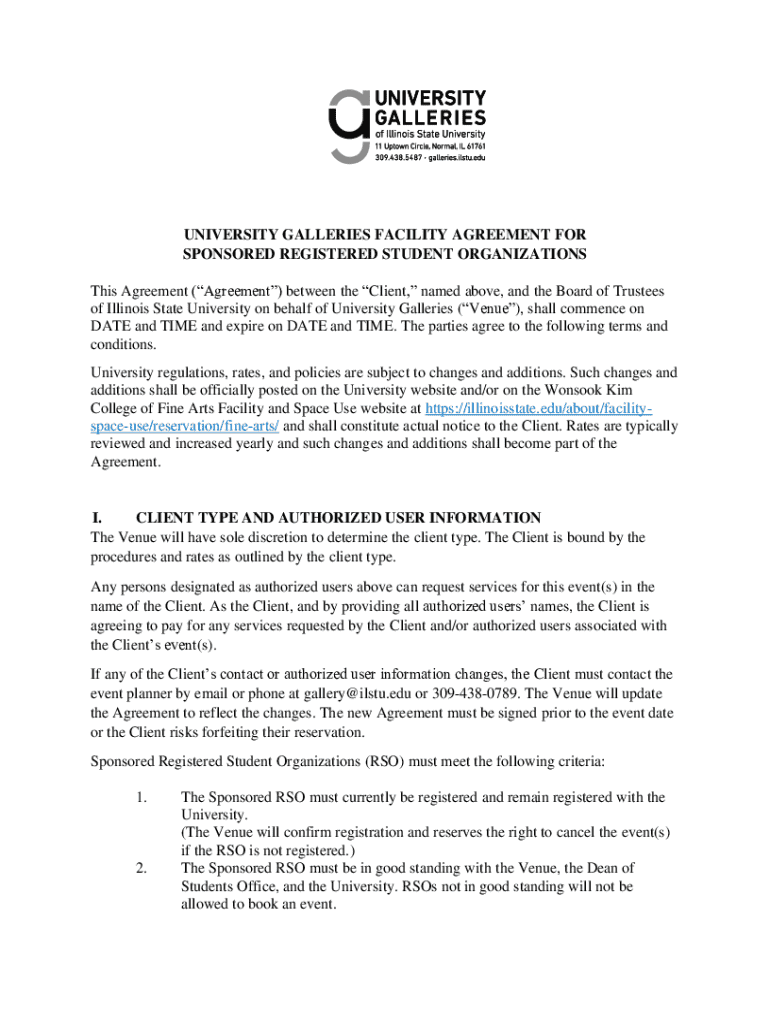 UNIVERSITY GALLERIES of Illinois State University
11 Uptown Circle, Normal, IL 61761
309.438.5487 · galleries.ilstu.edu

UNIVERSITY GALLERIES FACILITY AGREEMENT FOR SPONSORED REGISTERED STUDENT ORGANIZATIONS

This Agreement (“Agreement”) between the “Client,” named above, and the Board of Trustees of Illinois State University on behalf of University Galleries (“Venue”), shall commence on DATE and TIME and expire on DATE and TIME. The parties agree to the following terms and conditions.

University regulations, rates, and policies are subject to changes and additions. Such changes and additions shall be officially posted on the University website and/or on the Wonsook Kim College of Fine Arts Facility and Space Use website at https://illinoisstate.edu/about/facility-space-use/reservation/fine-arts/ and shall constitute actual notice to the Client. Rates are typically reviewed and increased yearly and such changes and additions shall become part of the Agreement.

I. CLIENT TYPE AND AUTHORIZED USER INFORMATION
The Venue will have sole discretion to determine the client type. The Client is bound by the procedures and rates as outlined by the client type.

Any persons designated as authorized users above can request services for this event(s) in the name of the Client. As the Client, and by providing all authorized users’ names, the Client is agreeing to pay for any services requested by the Client and/or authorized users associated with the Client’s event(s).

If any of the Client’s contact or authorized user information changes, the Client must contact the event planner by email or phone at gallery@ilstu.edu or 309-438-0789. The Venue will update the Agreement to reflect the changes. The new Agreement must be signed prior to the event date or the Client risks forfeiting their reservation.

Sponsored Registered Student Organizations (RSO) must meet the following criteria:

1. The Sponsored RSO must currently be registered and remain registered with the University. (The Venue will confirm registration and reserves the right to cancel the event(s) if the RSO is not registered.)
2. The Sponsored RSO must be in good standing with the Venue, the Dean of Students Office, and the University. RSOs not in good standing will not be allowed to book an event.